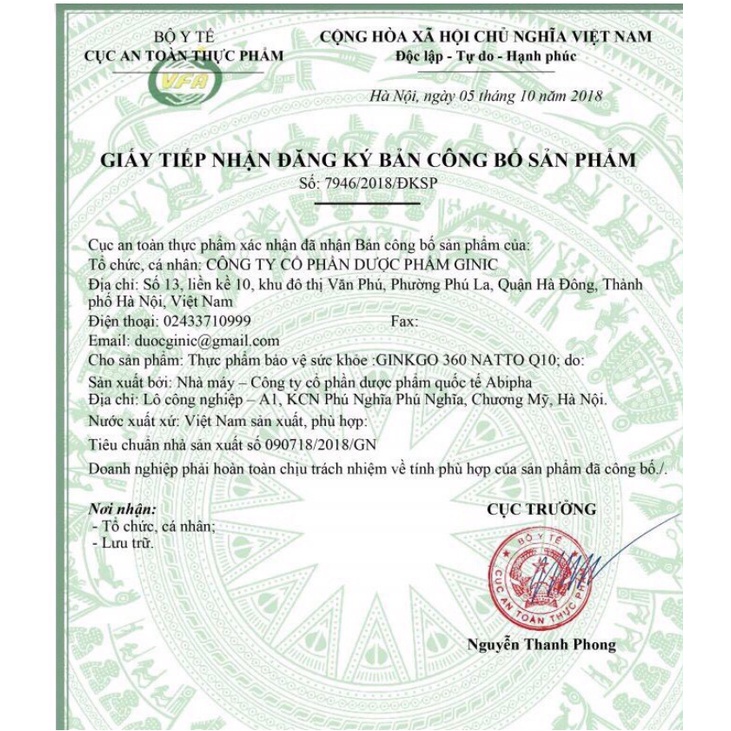 BỘ Y TẾ
CỤC AN TOÀN THỰC PHẨM
VFA

CỘNG HÒA XÃ HỘI CHỦ NGHĨA VIỆT NAM
Độc lập - Tự do - Hạnh phúc

Hà Nội, ngày 05 tháng 10 năm 2018

GIẤY TIẾP NHẬN ĐĂNG KÝ BẢN CÔNG BỐ SẢN PHẨM
Số: 7946/2018/ĐKSP

Cục an toàn thực phẩm xác nhận đã nhận Bản công bố sản phẩm của:
Tổ chức, cá nhân: CÔNG TY CỔ PHẦN DƯỢC PHẨM GINIC
Địa chỉ: Số 13, liền kề 10, khu đô thị Văn Phú, Phường Phú La, Quận Hà Đông, Thành phố Hà Nội, Việt Nam
Điện thoại: 02433710999 Fax:
Email: duocginic@gmail.com
Cho sản phẩm: Thực phẩm bảo vệ sức khỏe :GINKGO 360 NATTO Q10; do:
Sản xuất bởi: Nhà máy – Công ty cổ phần dược phẩm quốc tế Abipha
Địa chỉ: Lô công nghiệp – A1, KCN Phú Nghĩa Phú Nghĩa, Chương Mỹ, Hà Nội.
Nước xuất xứ: Việt Nam sản xuất, phù hợp:
Tiêu chuẩn nhà sản xuất số 090718/2018/GN
Doanh nghiệp phải hoàn toàn chịu trách nhiệm về tính phù hợp của sản phẩm đã công bố./.

Nơi nhận:
- Tổ chức, cá nhân;
- Lưu trữ.

CỤC TRƯỞNG

BỘ Y TẾ
CỤC AN TOÀN THỰC PHẨM

Nguyễn Thanh Phong